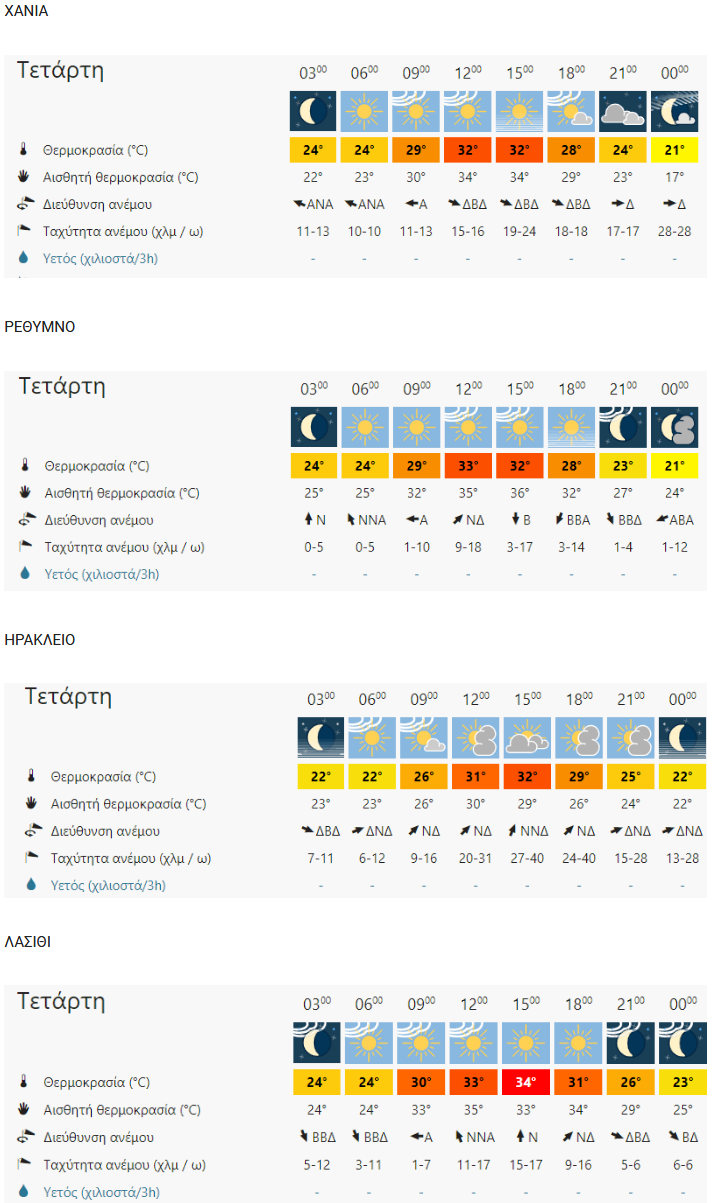 ΧΑΝΙΑ

| Τετάρτη | $03^{00}$ | $06^{00}$ | $09^{00}$ | $12^{00}$ | $15^{00}$ | $18^{00}$ | $21^{00}$ | $00^{00}$ |
|---|---|---|---|---|---|---|---|---|
| Θερμοκρασία (°C) | 24° | 24° | 29° | 32° | 32° | 28° | 24° | 21° |
| Αισθητή θερμοκρασία (°C) | 22° | 23° | 30° | 34° | 34° | 29° | 23° | 17° |
| Διεύθυνση ανέμου | ΑΝΑ | ΑΝΑ | Α | ΔΒΔ | ΔΒΔ | ΔΒΔ | Δ | Δ |
| Ταχύτητα ανέμου (χλμ / ω) | 11-13 | 10-10 | 11-13 | 15-16 | 19-24 | 18-18 | 17-17 | 28-28 |
| Υετός (χιλιοστά/3h) | - | - | - | - | - | - | - | - |

ΡΕΘΥΜΝΟ

| Τετάρτη | $03^{00}$ | $06^{00}$ | $09^{00}$ | $12^{00}$ | $15^{00}$ | $18^{00}$ | $21^{00}$ | $00^{00}$ |
|---|---|---|---|---|---|---|---|---|
| Θερμοκρασία (°C) | 24° | 24° | 29° | 33° | 32° | 28° | 23° | 21° |
| Αισθητή θερμοκρασία (°C) | 25° | 25° | 32° | 35° | 36° | 32° | 27° | 24° |
| Διεύθυνση ανέμου | Ν | ΝΝΑ | Α | ΝΔ | Β | ΒΒΑ | ΒΒΔ | ΑΒΑ |
| Ταχύτητα ανέμου (χλμ / ω) | 0-5 | 0-5 | 1-10 | 9-18 | 3-17 | 3-14 | 1-4 | 1-12 |
| Υετός (χιλιοστά/3h) | - | - | - | - | - | - | - | - |

ΗΡΑΚΛΕΙΟ

| Τετάρτη | $03^{00}$ | $06^{00}$ | $09^{00}$ | $12^{00}$ | $15^{00}$ | $18^{00}$ | $21^{00}$ | $00^{00}$ |
|---|---|---|---|---|---|---|---|---|
| Θερμοκρασία (°C) | 22° | 22° | 26° | 31° | 32° | 29° | 25° | 22° |
| Αισθητή θερμοκρασία (°C) | 23° | 23° | 26° | 30° | 29° | 26° | 24° | 22° |
| Διεύθυνση ανέμου | ΔΒΔ | ΔΝΔ | ΝΔ | ΝΔ | ΝΝΔ | ΝΔ | ΔΝΔ | ΔΝΔ |
| Ταχύτητα ανέμου (χλμ / ω) | 7-11 | 6-12 | 9-16 | 20-31 | 27-40 | 24-40 | 15-28 | 13-28 |
| Υετός (χιλιοστά/3h) | - | - | - | - | - | - | - | - |

ΛΑΣΙΘΙ

| Τετάρτη | $03^{00}$ | $06^{00}$ | $09^{00}$ | $12^{00}$ | $15^{00}$ | $18^{00}$ | $21^{00}$ | $00^{00}$ |
|---|---|---|---|---|---|---|---|---|
| Θερμοκρασία (°C) | 24° | 24° | 30° | 33° | 34° | 31° | 26° | 23° |
| Αισθητή θερμοκρασία (°C) | 24° | 24° | 33° | 35° | 33° | 34° | 29° | 25° |
| Διεύθυνση ανέμου | ΒΒΔ | ΒΒΔ | Α | ΝΝΑ | Ν | ΝΔ | ΔΒΔ | ΒΔ |
| Ταχύτητα ανέμου (χλμ / ω) | 5-12 | 3-11 | 1-7 | 11-17 | 15-17 | 9-16 | 5-6 | 6-6 |
| Υετός (χιλιοστά/3h) | - | - | - | - | - | - | - | - |